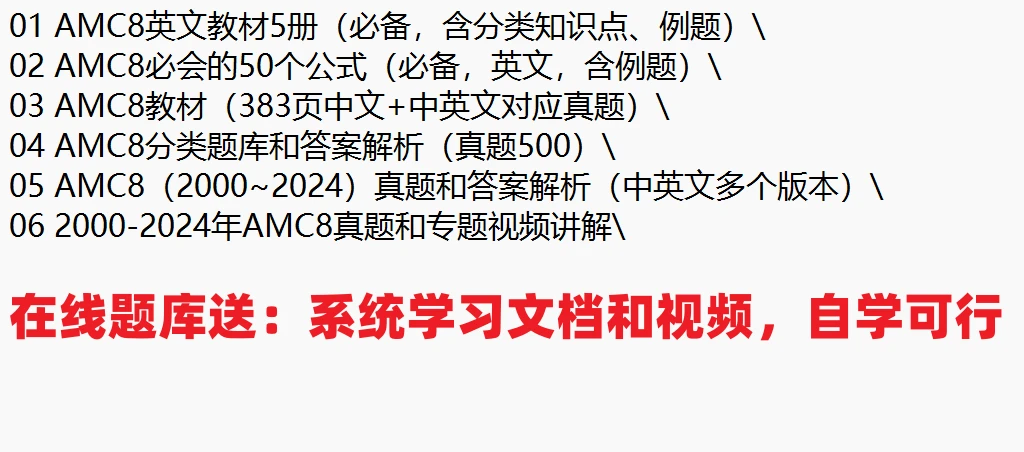 01 AMC8英文教材5册（必备，含分类知识点、例题）\
02 AMC8必会的50个公式（必备，英文，含例题）\
03 AMC8教材（383页中文+中英文对应真题）\
04 AMC8分类题库和答案解析（真题500）\
05 AMC8（2000~2024）真题和答案解析（中英文多个版本）\
06 2000-2024年AMC8真题和专题视频讲解\

在线题库送：系统学习文档和视频，自学可行